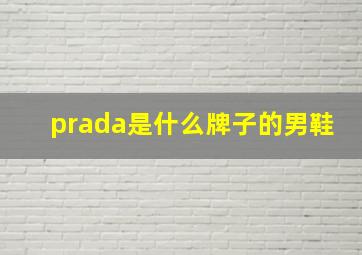 prada是什么牌子的男鞋